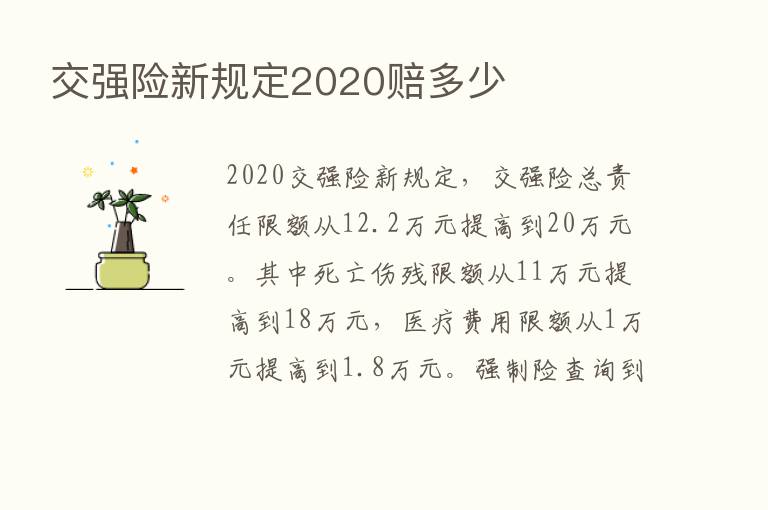 交强险新规定2020赔多少

2020交强险新规定，交强险总责任限额从12.2万元提高到20万元。其中死亡伤残限额从11万元提高到18万元，医疗费用限额从1万元提高到1.8万元。强制险查询到